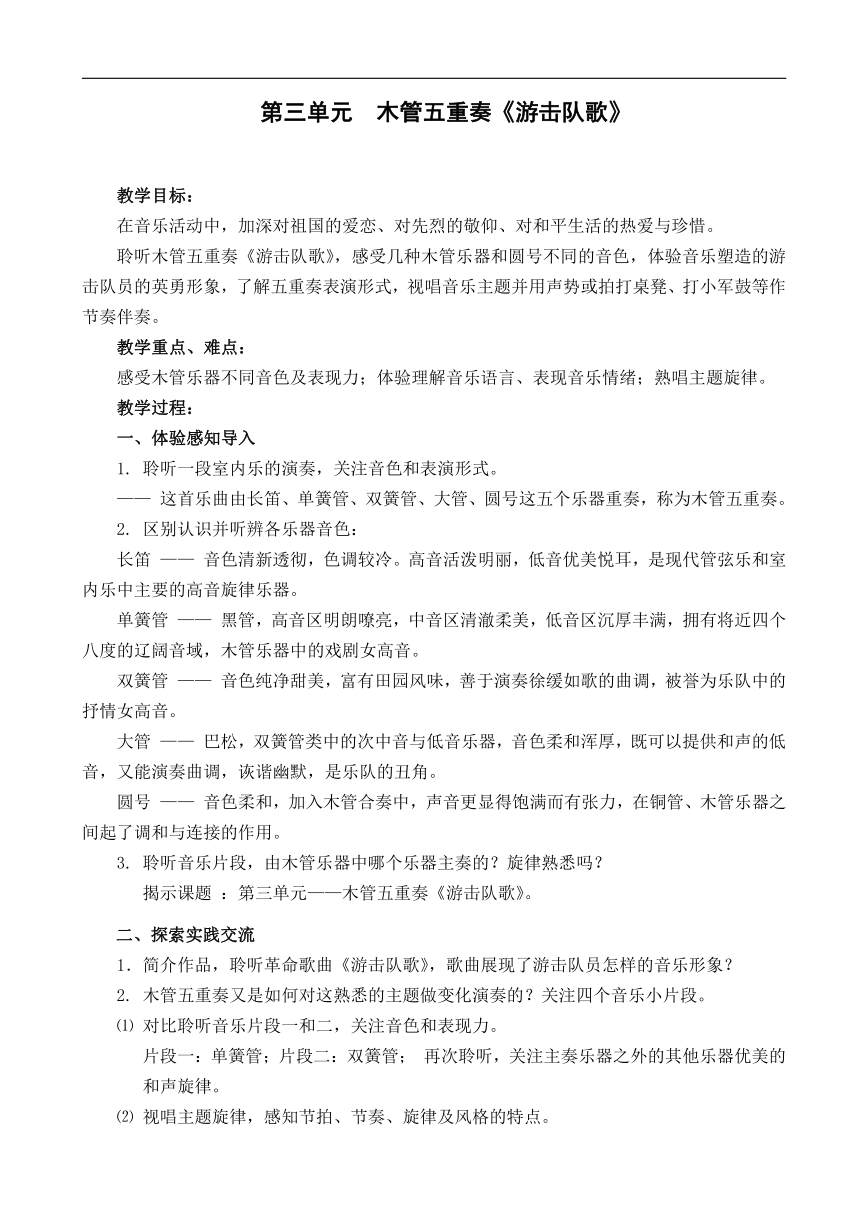 第三单元　木管五重奏《游击队歌》

教学目标：

在音乐活动中，加深对祖国的爱恋、对先烈的敬仰、对和平生活的热爱与珍惜。

聆听木管五重奏《游击队歌》，感受几种木管乐器和圆号不同的音色，体验音乐塑造的游击队员的英勇形象，了解五重奏表演形式，视唱音乐主题并用声势或拍打桌凳、打小军鼓等作节奏伴奏。

教学重点、难点：

感受木管乐器不同音色及表现力；体验理解音乐语言、表现音乐情绪；熟唱主题旋律。

教学过程：

一、体验感知导入

1. 聆听一段室内乐的演奏，关注音色和表演形式。

—— 这首乐曲由长笛、单簧管、双簧管、大管、圆号这五个乐器重奏，称为木管五重奏。

2. 区别认识并听辨各乐器音色：

长笛 —— 音色清新透彻，色调较冷。高音活泼明丽，低音优美悦耳，是现代管弦乐和室内乐中主要的高音旋律乐器。

单簧管 —— 黑管，高音区明朗嘹亮，中音区清澈柔美，低音区沉厚丰满，拥有将近四个八度的辽阔音域，木管乐器中的戏剧女高音。

双簧管 —— 音色纯净甜美，富有田园风味，善于演奏徐缓如歌的曲调，被誉为乐队中的抒情女高音。

大管 —— 巴松，双簧管类中的次中音与低音乐器，音色柔和浑厚，既可以提供和声的低音，又能演奏曲调，诙谐幽默，是乐队的丑角。

圆号 —— 音色柔和，加入木管合奏中，声音更显得饱满而有张力，在铜管、木管乐器之间起了调和与连接的作用。

3. 聆听音乐片段，由木管乐器中哪个乐器主奏的？旋律熟悉吗？

揭示课题 ：第三单元——木管五重奏《游击队歌》。

二、探索实践交流

1．简介作品，聆听革命歌曲《游击队歌》，歌曲展现了游击队员怎样的音乐形象？

2. 木管五重奏又是如何对这熟悉的主题做变化演奏的？关注四个音乐小片段。

⑴ 对比聆听音乐片段一和二，关注音色和表现力。

片段一：单簧管；片段二：双簧管； 再次聆听，关注主奏乐器之外的其他乐器优美的和声旋律。

⑵ 视唱主题旋律，感知节拍、节奏、旋律及风格的特点。